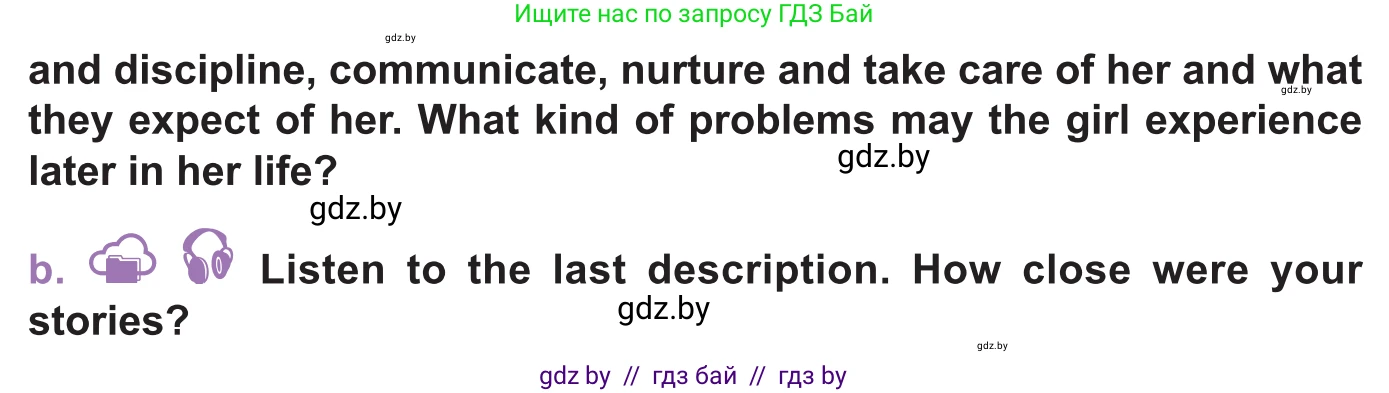 Ищите нас по запросу ГДЗ Бай

gdz.by

and discipline, communicate, nurture and take care of her and what they expect of her. What kind of problems may the girl experience later in her life?

gdz.by

gdz.by

gdz.by

b. Listen to the last description. How close were your stories?

gdz.by

gdz.by

gdz by // гдз бай // гдз by